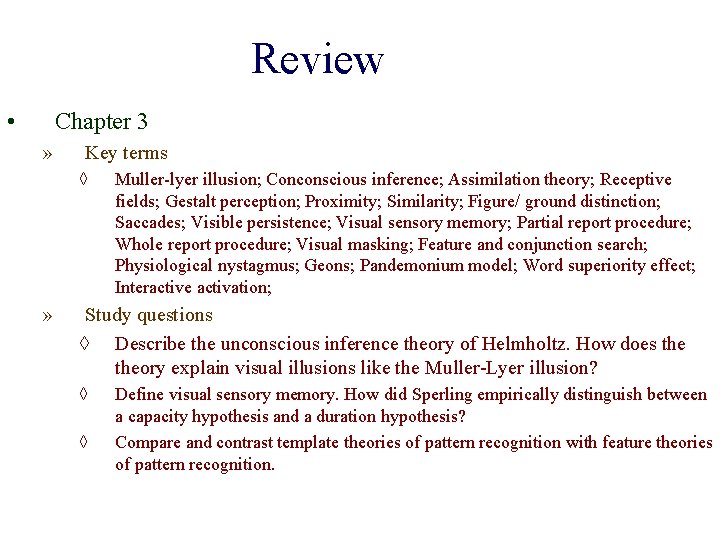 Review

• Chapter 3

» Key terms

◊ Muller-lyer illusion; Conconscious inference; Assimilation theory; Receptive fields; Gestalt perception; Proximity; Similarity; Figure/ ground distinction; Saccades; Visible persistence; Visual sensory memory; Partial report procedure; Whole report procedure; Visual masking; Feature and conjunction search; Physiological nystagmus; Geons; Pandemonium model; Word superiority effect; Interactive activation;

» Study questions

◊ Describe the unconscious inference theory of Helmholtz. How does the theory explain visual illusions like the Muller-Lyer illusion?

◊ Define visual sensory memory. How did Sperling empirically distinguish between a capacity hypothesis and a duration hypothesis?

◊ Compare and contrast template theories of pattern recognition with feature theories of pattern recognition.